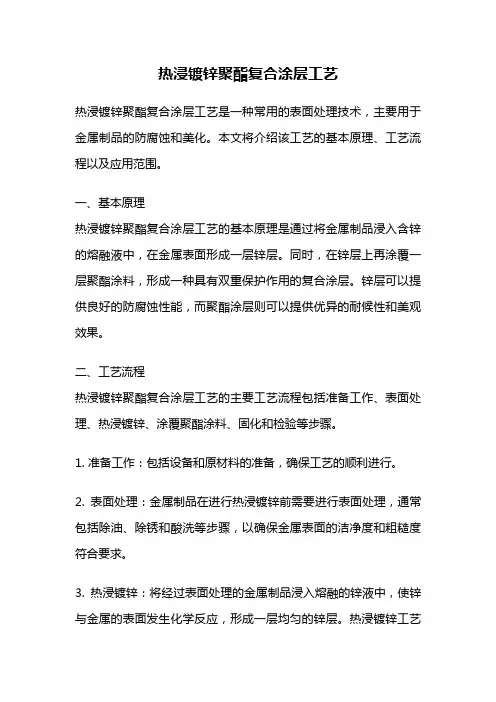 热浸镀锌聚酯复合涂层工艺

热浸镀锌聚酯复合涂层工艺是一种常用的表面处理技术，主要用于金属制品的防腐蚀和美化。本文将介绍该工艺的基本原理、工艺流程以及应用范围。

一、基本原理
热浸镀锌聚酯复合涂层工艺的基本原理是通过将金属制品浸入含锌的熔融液中，在金属表面形成一层锌层。同时，在锌层上再涂覆一层聚酯涂料，形成一种具有双重保护作用的复合涂层。锌层可以提供良好的防腐蚀性能，而聚酯涂层则可以提供优异的耐候性和美观效果。

二、工艺流程
热浸镀锌聚酯复合涂层工艺的主要工艺流程包括准备工作、表面处理、热浸镀锌、涂覆聚酯涂料、固化和检验等步骤。

1. 准备工作：包括设备和原材料的准备，确保工艺的顺利进行。

2. 表面处理：金属制品在进行热浸镀锌前需要进行表面处理，通常包括除油、除锈和酸洗等步骤，以确保金属表面的洁净度和粗糙度符合要求。

3. 热浸镀锌：将经过表面处理的金属制品浸入熔融的锌液中，使锌与金属的表面发生化学反应，形成一层均匀的锌层。热浸镀锌工艺